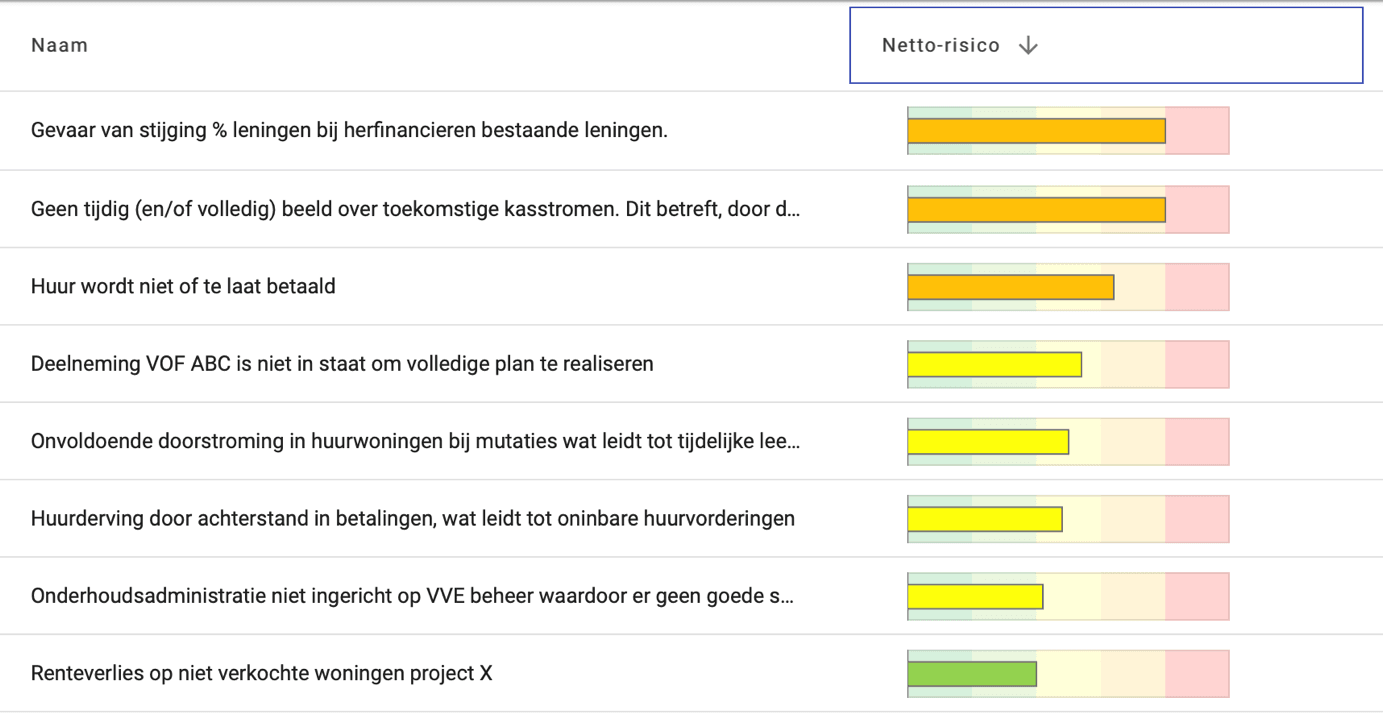 | Naam | Netto-risico ↓ |
|---|---|
| Gevaar van stijging % leningen bij herfinancieren bestaande leningen. | |
| Geen tijdig (en/of volledig) beeld over toekomstige kasstromen. Dit betreft, door d… | |
| Huur wordt niet of te laat betaald | |
| Deelneming VOF ABC is niet in staat om volledige plan te realiseren | |
| Onvoldoende doorstroming in huurwoningen bij mutaties wat leidt tot tijdelijke lee… | |
| Huurderving door achterstand in betalingen, wat leidt tot oninbare huurvorderingen | |
| Onderhoudsadministratie niet ingericht op VVE beheer waardoor er geen goede s… | |
| Renteverlies op niet verkochte woningen project X | |